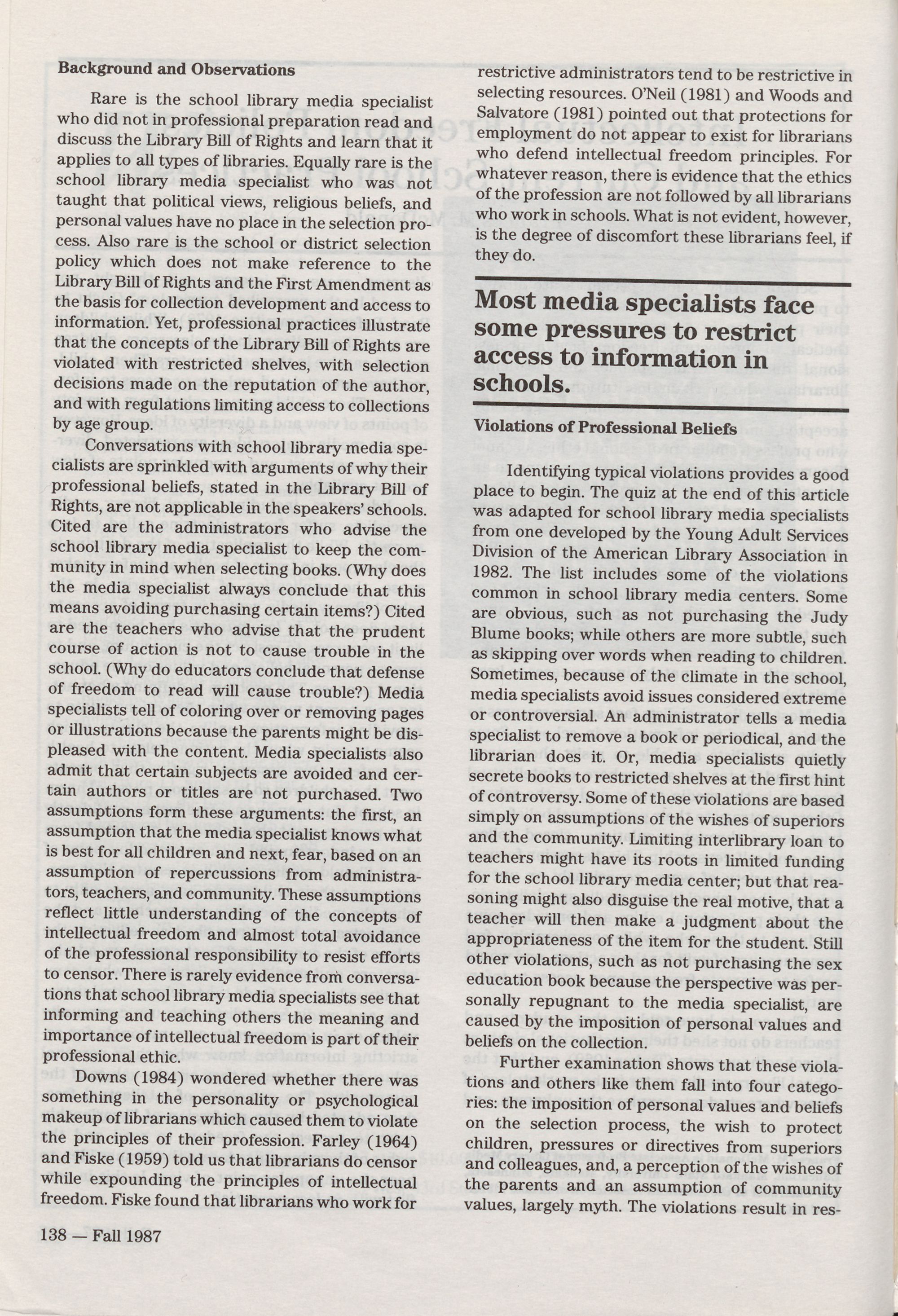 **Background and Observations**

Rare is the school library media specialist who did not in professional preparation read and discuss the Library Bill of Rights and learn that it applies to all types of libraries. Equally rare is the school library media specialist who was not taught that political views, religious beliefs, and personal values have no place in the selection process. Also rare is the school or district selection policy which does not make reference to the Library Bill of Rights and the First Amendment as the basis for collection development and access to information. Yet, professional practices illustrate that the concepts of the Library Bill of Rights are violated with restricted shelves, with selection decisions made on the reputation of the author, and with regulations limiting access to collections by age group.

Conversations with school library media specialists are sprinkled with arguments of why their professional beliefs, stated in the Library Bill of Rights, are not applicable in the speakers' schools. Cited are the administrators who advise the school library media specialist to keep the community in mind when selecting books. (Why does the media specialist always conclude that this means avoiding purchasing certain items?) Cited are the teachers who advise that the prudent course of action is not to cause trouble in the school. (Why do educators conclude that defense of freedom to read will cause trouble?) Media specialists tell of coloring over or removing pages or illustrations because the parents might be displeased with the content. Media specialists also admit that certain subjects are avoided and certain authors or titles are not purchased. Two assumptions form these arguments: the first, an assumption that the media specialist knows what is best for all children and next, fear, based on an assumption of repercussions from administrators, teachers, and community. These assumptions reflect little understanding of the concepts of intellectual freedom and almost total avoidance of the professional responsibility to resist efforts to censor. There is rarely evidence from conversations that school library media specialists see that informing and teaching others the meaning and importance of intellectual freedom is part of their professional ethic.

Downs (1984) wondered whether there was something in the personality or psychological makeup of librarians which caused them to violate the principles of their profession. Farley (1964) and Fiske (1959) told us that librarians do censor while expounding the principles of intellectual freedom. Fiske found that librarians who work for restrictive administrators tend to be restrictive in selecting resources. O'Neil (1981) and Woods and Salvatore (1981) pointed out that protections for employment do not appear to exist for librarians who defend intellectual freedom principles. For whatever reason, there is evidence that the ethics of the profession are not followed by all librarians who work in schools. What is not evident, however, is the degree of discomfort these librarians feel, if they do.

**Most media specialists face some pressures to restrict access to information in schools.**

**Violations of Professional Beliefs**

Identifying typical violations provides a good place to begin. The quiz at the end of this article was adapted for school library media specialists from one developed by the Young Adult Services Division of the American Library Association in 1982. The list includes some of the violations common in school library media centers. Some are obvious, such as not purchasing the Judy Blume books; while others are more subtle, such as skipping over words when reading to children. Sometimes, because of the climate in the school, media specialists avoid issues considered extreme or controversial. An administrator tells a media specialist to remove a book or periodical, and the librarian does it. Or, media specialists quietly secrete books to restricted shelves at the first hint of controversy. Some of these violations are based simply on assumptions of the wishes of superiors and the community. Limiting interlibrary loan to teachers might have its roots in limited funding for the school library media center; but that reasoning might also disguise the real motive, that a teacher will then make a judgment about the appropriateness of the item for the student. Still other violations, such as not purchasing the sex education book because the perspective was personally repugnant to the media specialist, are caused by the imposition of personal values and beliefs on the collection.

Further examination shows that these violations and others like them fall into four categories: the imposition of personal values and beliefs on the selection process, the wish to protect children, pressures or directives from superiors and colleagues, and, a perception of the wishes of the parents and an assumption of community values, largely myth. The violations result in res-

138 — Fall 1987